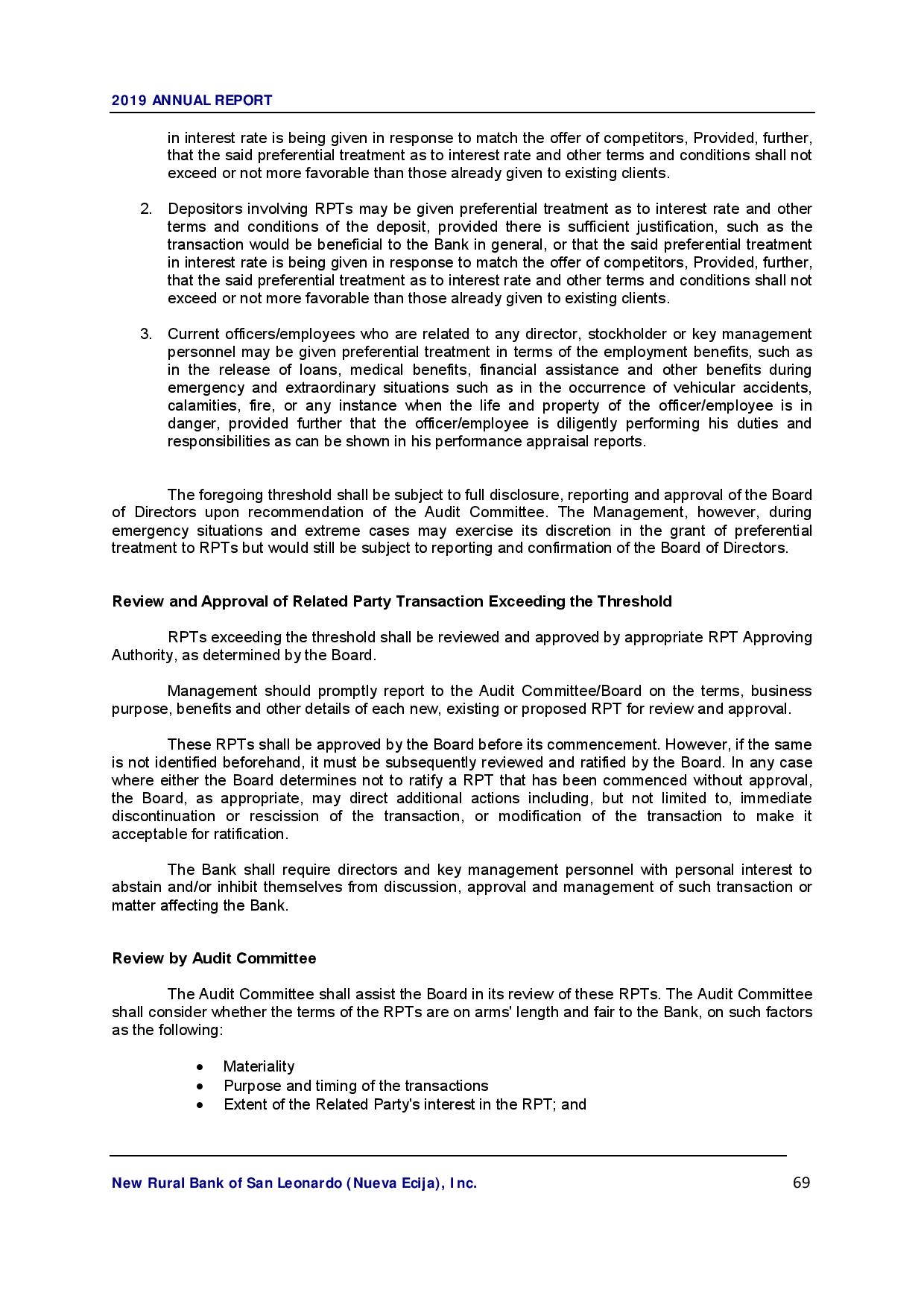 2019 ANNUAL REPORT

in interest rate is being given in response to match the offer of competitors, Provided, further, that the said preferential treatment as to interest rate and other terms and conditions shall not exceed or not more favorable than those already given to existing clients.

2. Depositors involving RPTs may be given preferential treatment as to interest rate and other terms and conditions of the deposit, provided there is sufficient justification, such as the transaction would be beneficial to the Bank in general, or that the said preferential treatment in interest rate is being given in response to match the offer of competitors, Provided, further, that the said preferential treatment as to interest rate and other terms and conditions shall not exceed or not more favorable than those already given to existing clients.

3. Current officers/employees who are related to any director, stockholder or key management personnel may be given preferential treatment in terms of the employment benefits, such as in the release of loans, medical benefits, financial assistance and other benefits during emergency and extraordinary situations such as in the occurrence of vehicular accidents, calamities, fire, or any instance when the life and property of the officer/employee is in danger, provided further that the officer/employee is diligently performing his duties and responsibilities as can be shown in his performance appraisal reports.

The foregoing threshold shall be subject to full disclosure, reporting and approval of the Board of Directors upon recommendation of the Audit Committee. The Management, however, during emergency situations and extreme cases may exercise its discretion in the grant of preferential treatment to RPTs but would still be subject to reporting and confirmation of the Board of Directors.

Review and Approval of Related Party Transaction Exceeding the Threshold

RPTs exceeding the threshold shall be reviewed and approved by appropriate RPT Approving Authority, as determined by the Board.

Management should promptly report to the Audit Committee/Board on the terms, business purpose, benefits and other details of each new, existing or proposed RPT for review and approval.

These RPTs shall be approved by the Board before its commencement. However, if the same is not identified beforehand, it must be subsequently reviewed and ratified by the Board. In any case where either the Board determines not to ratify a RPT that has been commenced without approval, the Board, as appropriate, may direct additional actions including, but not limited to, immediate discontinuation or rescission of the transaction, or modification of the transaction to make it acceptable for ratification.

The Bank shall require directors and key management personnel with personal interest to abstain and/or inhibit themselves from discussion, approval and management of such transaction or matter affecting the Bank.

Review by Audit Committee

The Audit Committee shall assist the Board in its review of these RPTs. The Audit Committee shall consider whether the terms of the RPTs are on arms' length and fair to the Bank, on such factors as the following:

• Materiality
• Purpose and timing of the transactions
• Extent of the Related Party's interest in the RPT; and

New Rural Bank of San Leonardo (Nueva Ecija), Inc. 69